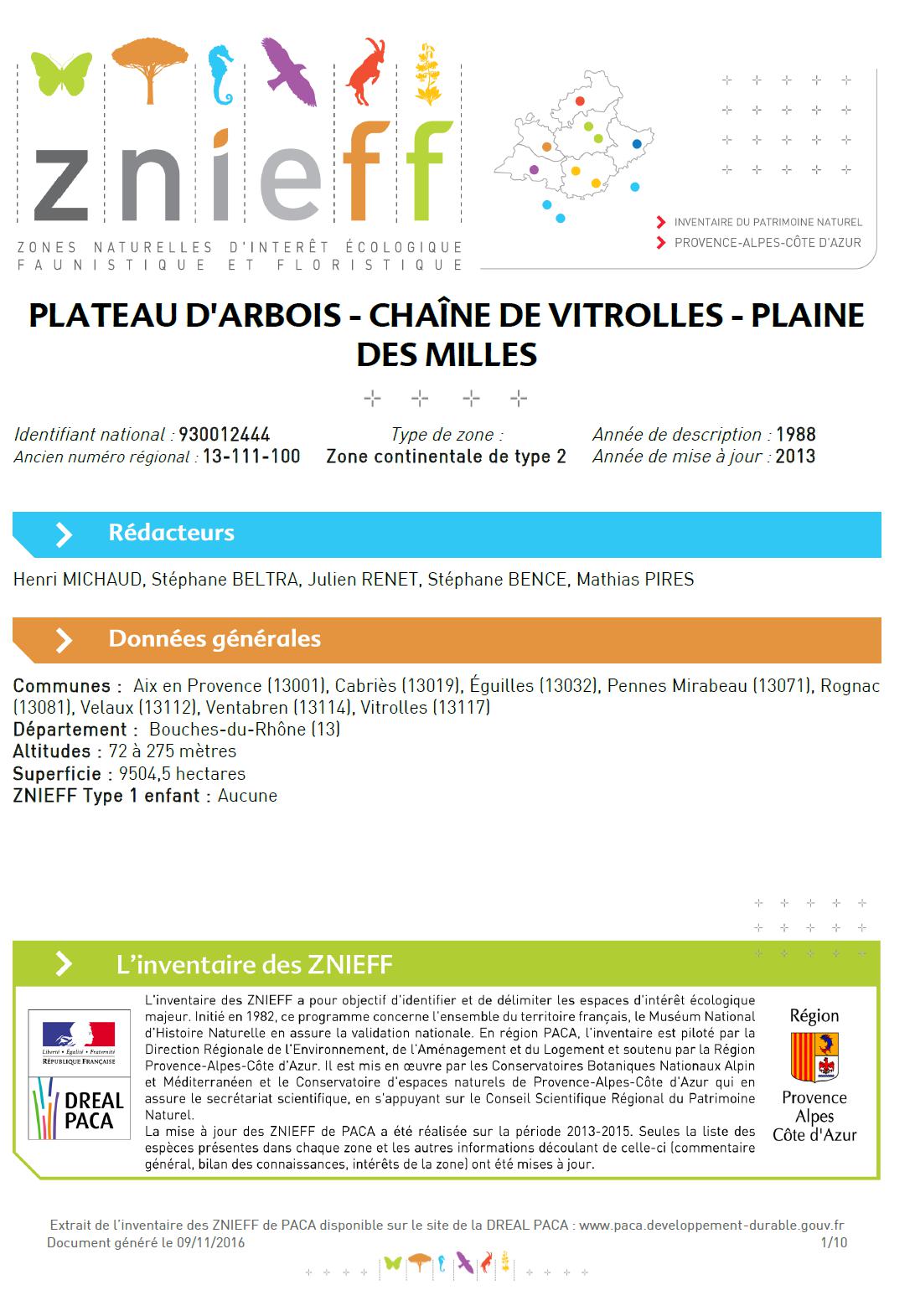 znieff

ZONES NATURELLES D'INTERÊT ÉCOLOGIQUE FAUNISTIQUE ET FLORISTIQUE

INVENTAIRE DU PATRIMOINE NATUREL
PROVENCE-ALPES-CÔTE D'AZUR

PLATEAU D'ARBOIS - CHAÎNE DE VITROLLES - PLAINE DES MILLES

Identifiant national : 930012444
Ancien numéro régional : 13-111-100

Type de zone :
Zone continentale de type 2

Année de description : 1988
Année de mise à jour : 2013

Rédacteurs

Henri MICHAUD, Stéphane BELTRA, Julien RENET, Stéphane BENCE, Mathias PIRES

Données générales

Communes : Aix en Provence (13001), Cabriès (13019), Éguilles (13032), Pennes Mirabeau (13071), Rognac (13081), Velaux (13112), Ventabren (13114), Vitrolles (13117)
Département : Bouches-du-Rhône (13)
Altitudes : 72 à 275 mètres
Superficie : 9504,5 hectares
ZNIEFF Type 1 enfant : Aucune

L'inventaire des ZNIEFF

Liberté • Égalité • Fraternité
RÉPUBLIQUE FRANÇAISE

DREAL PACA

L'inventaire des ZNIEFF a pour objectif d'identifier et de délimiter les espaces d'intérêt écologique majeur. Initié en 1982, ce programme concerne l'ensemble du territoire français, le Muséum National d'Histoire Naturelle en assure la validation nationale. En région PACA, l'inventaire est piloté par la Direction Régionale de l'Environnement, de l'Aménagement et du Logement et soutenu par la Région Provence-Alpes-Côte d'Azur. Il est mis en œuvre par les Conservatoires Botaniques Nationaux Alpin et Méditerranéen et le Conservatoire d'espaces naturels de Provence-Alpes-Côte d'Azur qui en assure le secrétariat scientifique, en s'appuyant sur le Conseil Scientifique Régional du Patrimoine Naturel.
La mise à jour des ZNIEFF de PACA a été réalisée sur la période 2013-2015. Seules la liste des espèces présentes dans chaque zone et les autres informations découlant de celle-ci (commentaire général, bilan des connaissances, intérêts de la zone) ont été mises à jour.

Région
Provence Alpes Côte d'Azur

Extrait de l'inventaire des ZNIEFF de PACA disponible sur le site de la DREAL PACA : www.paca.developpement-durable.gouv.fr
Document généré le 09/11/2016
1/10